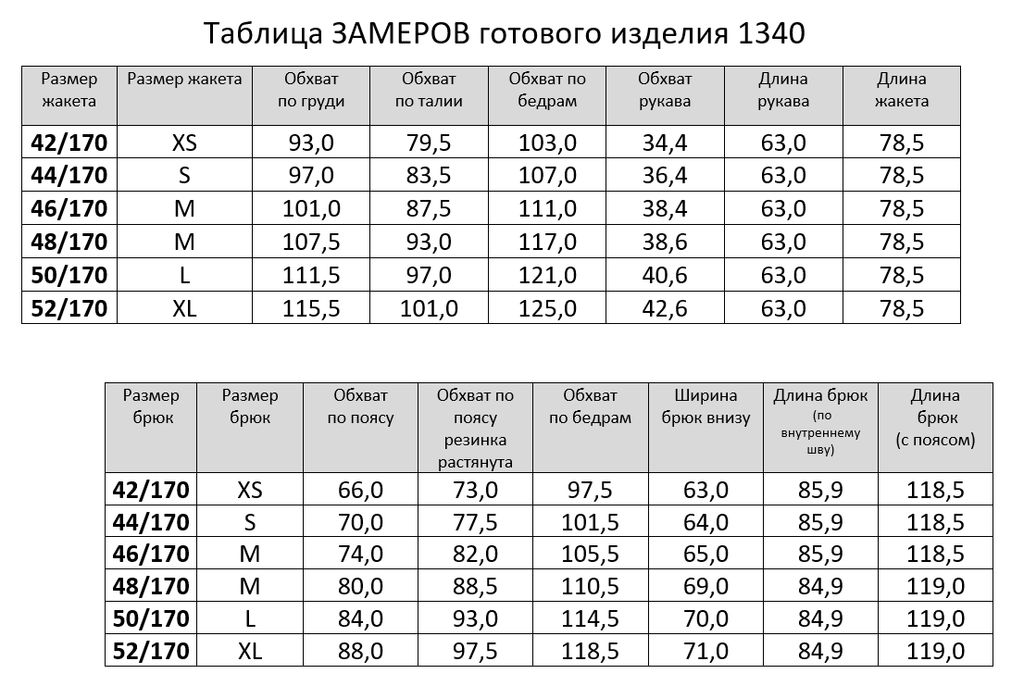 Таблица ЗАМЕРОВ готового изделия 1340

| Размер жакета | Размер жакета | Обхват по груди | Обхват по талии | Обхват по бедрам | Обхват рукава | Длина рукава | Длина жакета |
|---|---|---|---|---|---|---|---|
| 42/170 | XS | 93,0 | 79,5 | 103,0 | 34,4 | 63,0 | 78,5 |
| 44/170 | S | 97,0 | 83,5 | 107,0 | 36,4 | 63,0 | 78,5 |
| 46/170 | M | 101,0 | 87,5 | 111,0 | 38,4 | 63,0 | 78,5 |
| 48/170 | M | 107,5 | 93,0 | 117,0 | 38,6 | 63,0 | 78,5 |
| 50/170 | L | 111,5 | 97,0 | 121,0 | 40,6 | 63,0 | 78,5 |
| 52/170 | XL | 115,5 | 101,0 | 125,0 | 42,6 | 63,0 | 78,5 |

| Размер брюк | Размер брюк | Обхват по поясу | Обхват по поясу резинка растянута | Обхват по бедрам | Ширина брюк внизу | Длина брюк (по внутреннему шву) | Длина брюк (с поясом) |
|---|---|---|---|---|---|---|---|
| 42/170 | XS | 66,0 | 73,0 | 97,5 | 63,0 | 85,9 | 118,5 |
| 44/170 | S | 70,0 | 77,5 | 101,5 | 64,0 | 85,9 | 118,5 |
| 46/170 | M | 74,0 | 82,0 | 105,5 | 65,0 | 85,9 | 118,5 |
| 48/170 | M | 80,0 | 88,5 | 110,5 | 69,0 | 84,9 | 119,0 |
| 50/170 | L | 84,0 | 93,0 | 114,5 | 70,0 | 84,9 | 119,0 |
| 52/170 | XL | 88,0 | 97,5 | 118,5 | 71,0 | 84,9 | 119,0 |